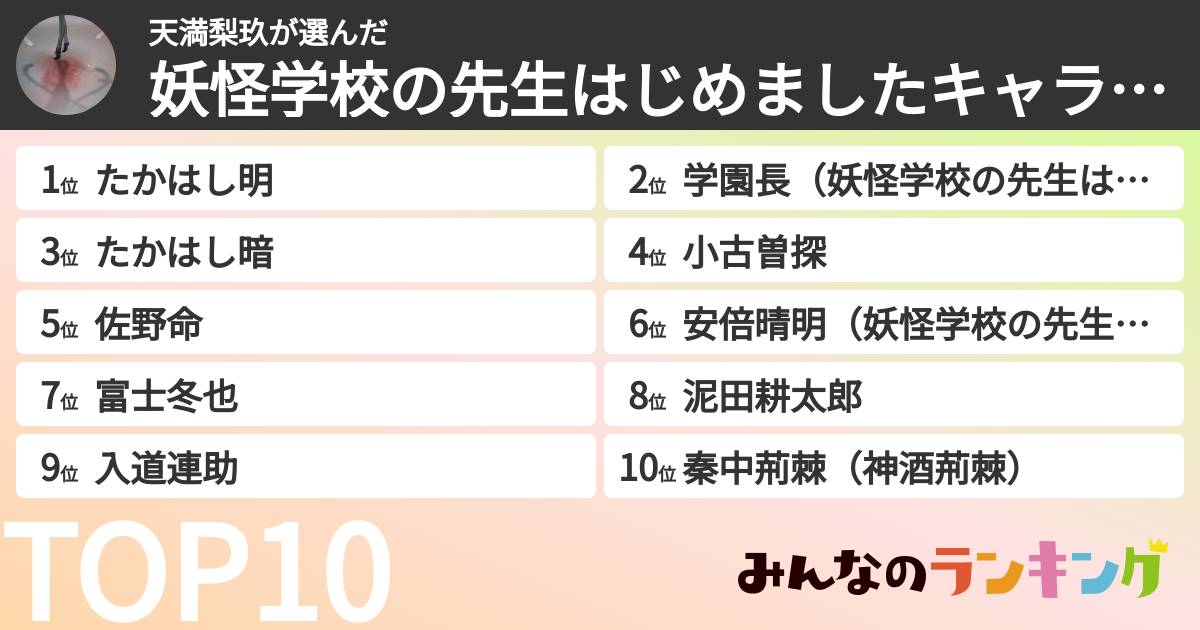 天満梨玖が選んだ
妖怪学校の先生はじめましたキャラ…

1位 たかはし明
2位 学園長（妖怪学校の先生は…
3位 たかはし暗
4位 小古曽探
5位 佐野命
6位 安倍晴明（妖怪学校の先生…
7位 富士冬也
8位 泥田耕太郎
9位 入道連助
10位 秦中荊棘（神酒荊棘）

TOP10

みんなのランキング